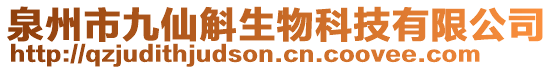 泉州市九仙斛生物科技有限公司
http://qzjudithjudson.cn.coovee.com